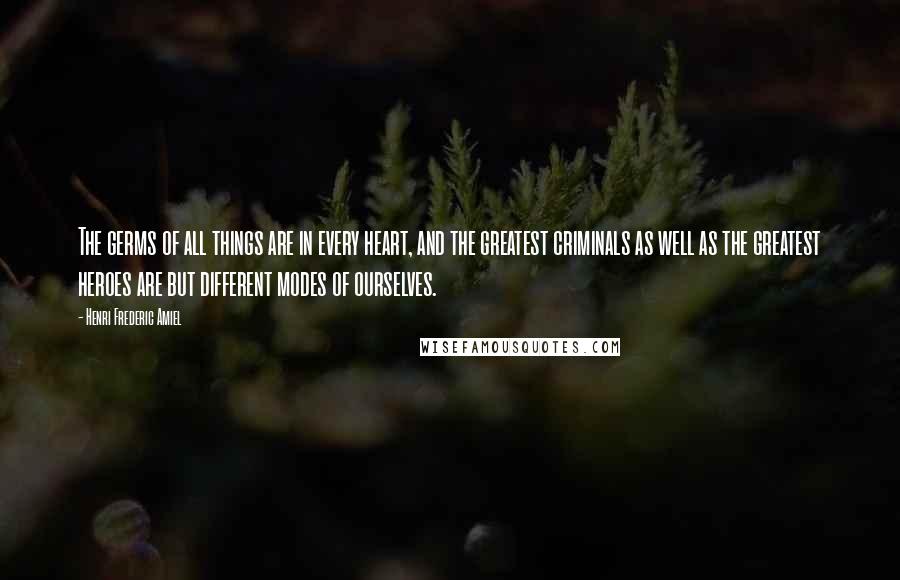 The germs of all things are in every heart, and the greatest criminals as well as the greatest heroes are but different modes of ourselves.

- Henri Frederic Amiel

WISEFAMOUSQUOTES.COM